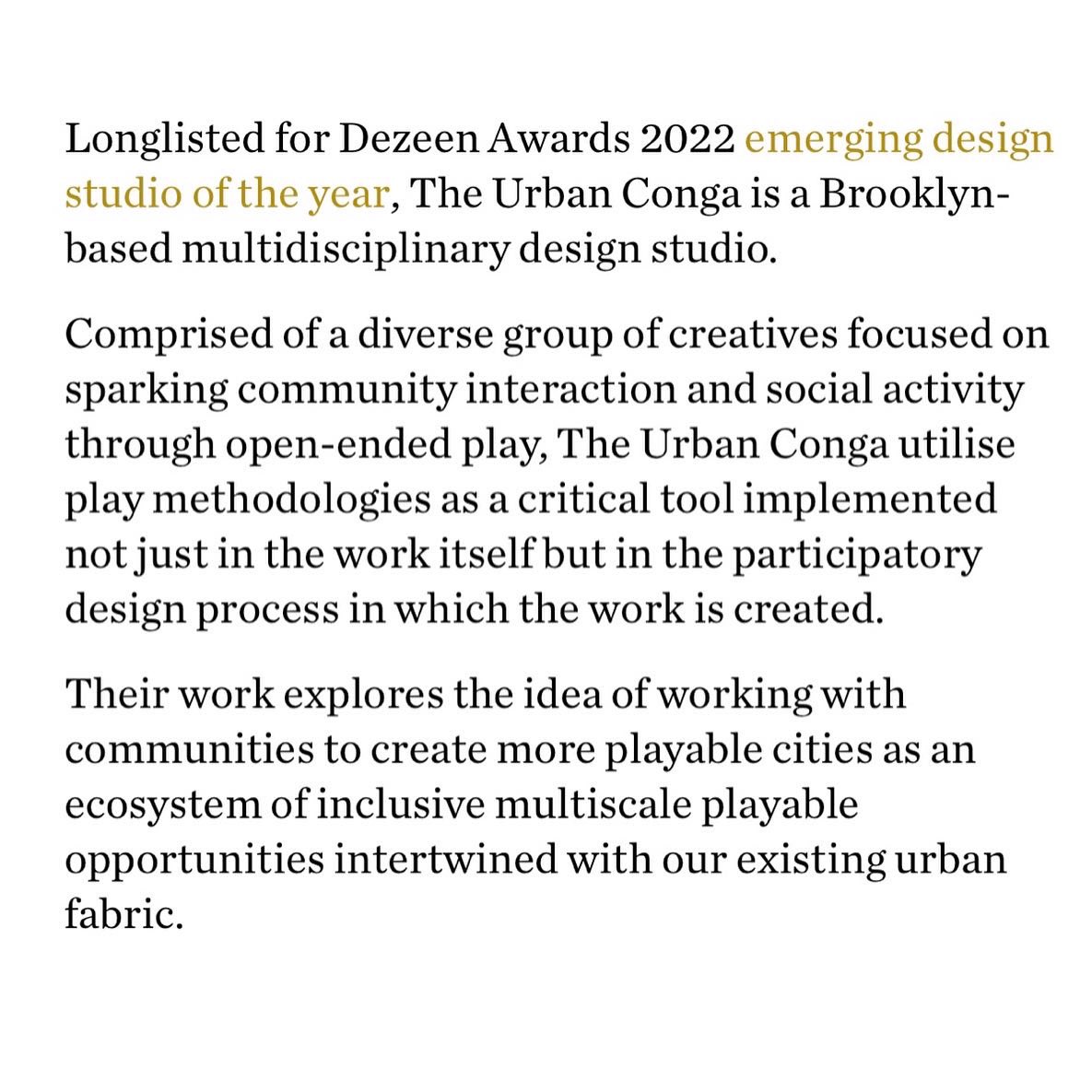 Longlisted for Dezeen Awards 2022 emerging design studio of the year, The Urban Conga is a Brooklyn-based multidisciplinary design studio.

Comprised of a diverse group of creatives focused on sparking community interaction and social activity through open-ended play, The Urban Conga utilise play methodologies as a critical tool implemented not just in the work itself but in the participatory design process in which the work is created.

Their work explores the idea of working with communities to create more playable cities as an ecosystem of inclusive multiscale playable opportunities intertwined with our existing urban fabric.